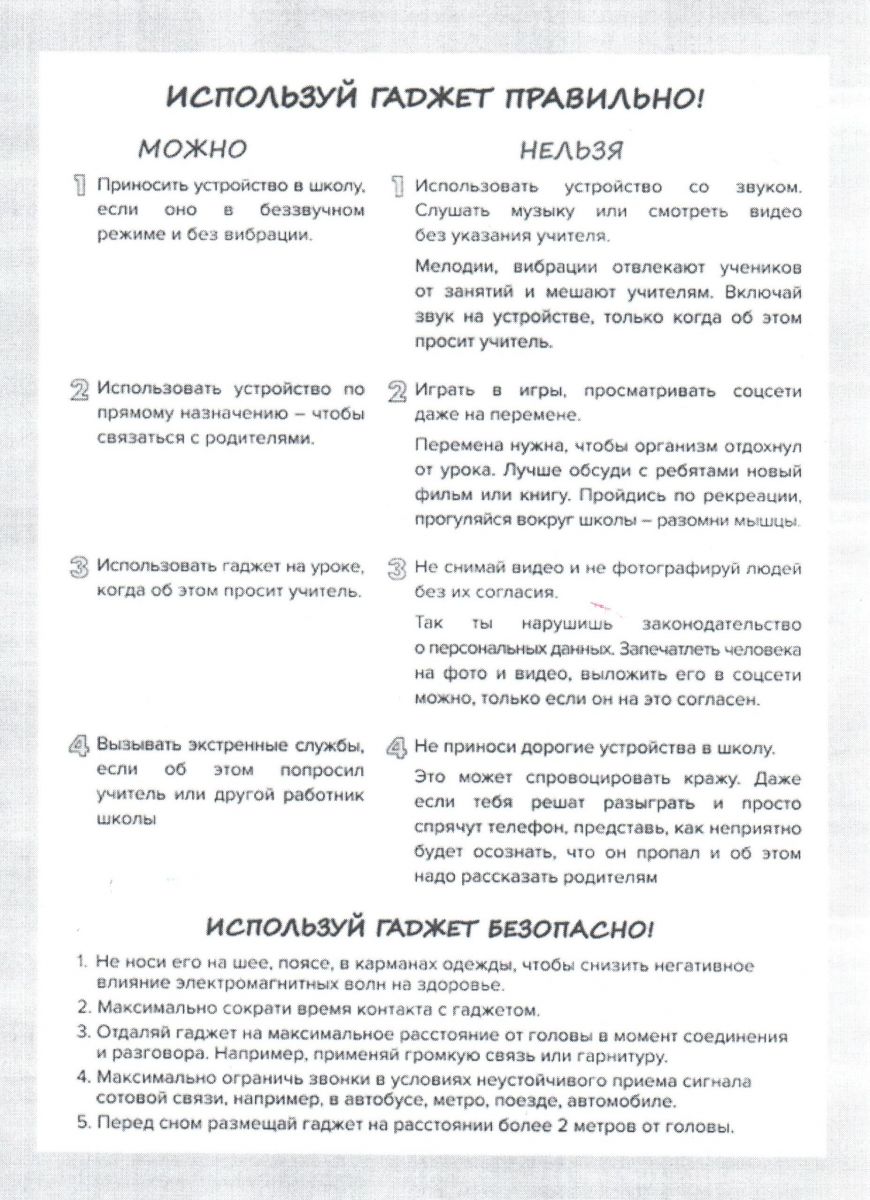 ИСПОЛЬЗУЙ ГАДЖЕТ ПРАВИЛЬНО!

МОЖНО

1 Приносить устройство в школу, если оно в беззвучном режиме и без вибрации.

2 Использовать устройство по прямому назначению – чтобы связаться с родителями.

3 Использовать гаджет на уроке, когда об этом просит учитель.

4 Вызывать экстренные службы, если об этом попросил учитель или другой работник школы

НЕЛЬЗЯ

1 Использовать устройство со звуком. Слушать музыку или смотреть видео без указания учителя.

Мелодии, вибрации отвлекают учеников от занятий и мешают учителям. Включай звук на устройстве, только когда об этом просит учитель.

2 Играть в игры, просматривать соцсети даже на перемене.

Перемена нужна, чтобы организм отдохнул от урока. Лучше обсуди с ребятами новый фильм или книгу. Пройдись по рекреации, прогуляйся вокруг школы – разомни мышцы.

3 Не снимай видео и не фотографируй людей без их согласия.

Так ты нарушишь законодательство о персональных данных. Запечатлеть человека на фото и видео, выложить его в соцсети можно, только если он на это согласен.

4 Не приноси дорогие устройства в школу.

Это может спровоцировать кражу. Даже если тебя решат разыграть и просто спрячут телефон, представь, как неприятно будет осознать, что он пропал и об этом надо рассказать родителям

ИСПОЛЬЗУЙ ГАДЖЕТ БЕЗОПАСНО!

1. Не носи его на шее, поясе, в карманах одежды, чтобы снизить негативное влияние электромагнитных волн на здоровье.
2. Максимально сократи время контакта с гаджетом.
3. Отдаляй гаджет на максимальное расстояние от головы в момент соединения и разговора. Например, применяй громкую связь или гарнитуру.
4. Максимально ограничь звонки в условиях неустойчивого приема сигнала сотовой связи, например, в автобусе, метро, поезде, автомобиле.
5. Перед сном размещай гаджет на расстоянии более 2 метров от головы.